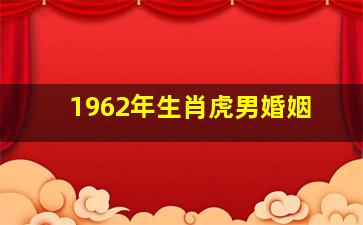 1962年生肖虎男婚姻